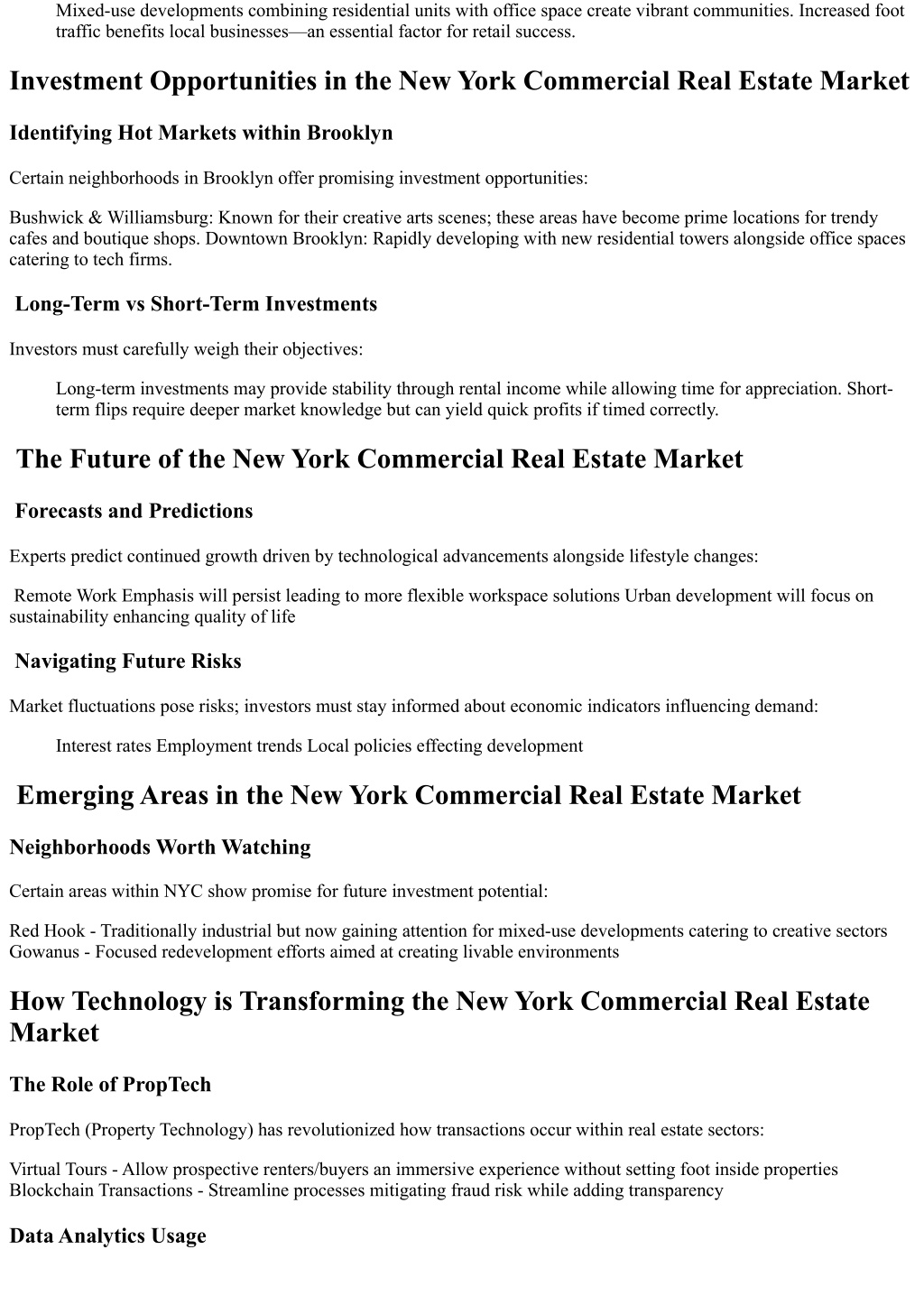 Mixed-use developments combining residential units with office space create vibrant communities. Increased foot traffic benefits local businesses—an essential factor for retail success.

Investment Opportunities in the New York Commercial Real Estate Market

Identifying Hot Markets within Brooklyn

Certain neighborhoods in Brooklyn offer promising investment opportunities:

Bushwick & Williamsburg: Known for their creative arts scenes; these areas have become prime locations for trendy cafes and boutique shops. Downtown Brooklyn: Rapidly developing with new residential towers alongside office spaces catering to tech firms.

Long-Term vs Short-Term Investments

Investors must carefully weigh their objectives:

Long-term investments may provide stability through rental income while allowing time for appreciation. Short-term flips require deeper market knowledge but can yield quick profits if timed correctly.

The Future of the New York Commercial Real Estate Market

Forecasts and Predictions

Experts predict continued growth driven by technological advancements alongside lifestyle changes:

Remote Work Emphasis will persist leading to more flexible workspace solutions Urban development will focus on sustainability enhancing quality of life

Navigating Future Risks

Market fluctuations pose risks; investors must stay informed about economic indicators influencing demand:

Interest rates Employment trends Local policies effecting development

Emerging Areas in the New York Commercial Real Estate Market

Neighborhoods Worth Watching

Certain areas within NYC show promise for future investment potential:

Red Hook - Traditionally industrial but now gaining attention for mixed-use developments catering to creative sectors Gowanus - Focused redevelopment efforts aimed at creating livable environments

How Technology is Transforming the New York Commercial Real Estate Market

The Role of PropTech

PropTech (Property Technology) has revolutionized how transactions occur within real estate sectors:

Virtual Tours - Allow prospective renters/buyers an immersive experience without setting foot inside properties Blockchain Transactions - Streamline processes mitigating fraud risk while adding transparency

Data Analytics Usage